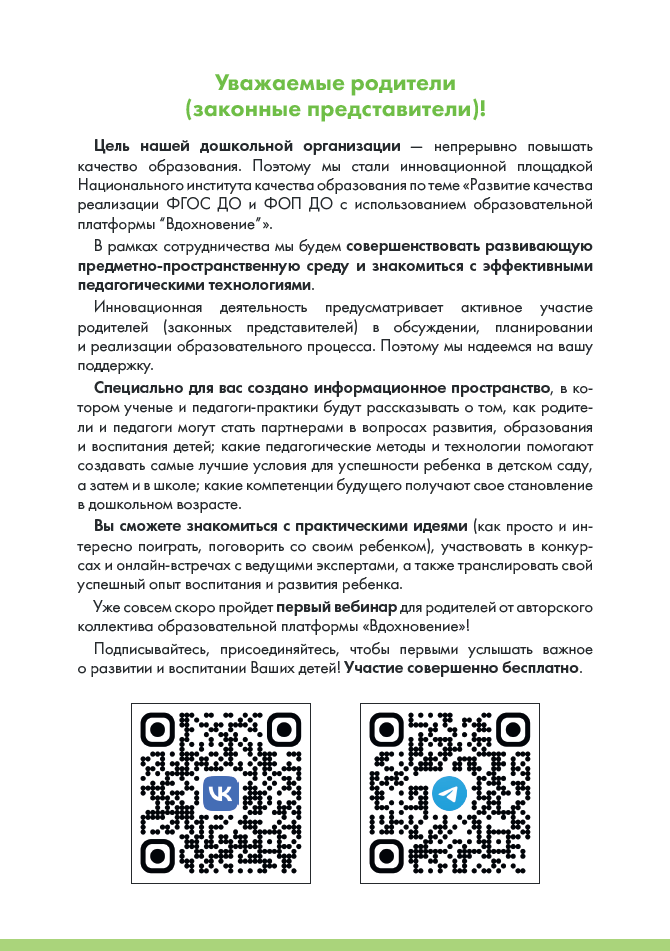 Уважаемые родители
(законные представители)!

Цель нашей дошкольной организации — непрерывно повышать качество образования. Поэтому мы стали инновационной площадкой Национального института качества образования по теме «Развитие качества реализации ФГОС ДО и ФОП ДО с использованием образовательной платформы "Вдохновение"».

В рамках сотрудничества мы будем совершенствовать развивающую предметно-пространственную среду и знакомиться с эффективными педагогическими технологиями.

Инновационная деятельность предусматривает активное участие родителей (законных представителей) в обсуждении, планировании и реализации образовательного процесса. Поэтому мы надеемся на вашу поддержку.

Специально для вас создано информационное пространство, в котором ученые и педагоги-практики будут рассказывать о том, как родители и педагоги могут стать партнерами в вопросах развития, образования и воспитания детей; какие педагогические методы и технологии помогают создавать самые лучшие условия для успешности ребенка в детском саду, а затем и в школе; какие компетенции будущего получают свое становление в дошкольном возрасте.

Вы сможете знакомиться с практическими идеями (как просто и интересно поиграть, поговорить со своим ребенком), участвовать в конкурсах и онлайн-встречах с ведущими экспертами, а также транслировать свой успешный опыт воспитания и развития ребенка.

Уже совсем скоро пройдет первый вебинар для родителей от авторского коллектива образовательной платформы «Вдохновение»!

Подписывайтесь, присоединяйтесь, чтобы первыми услышать важное о развитии и воспитании Ваших детей! Участие совершенно бесплатно.